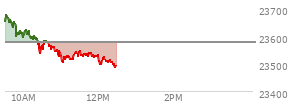 23700
23600
23500
23400
10AM
12PM
2PM